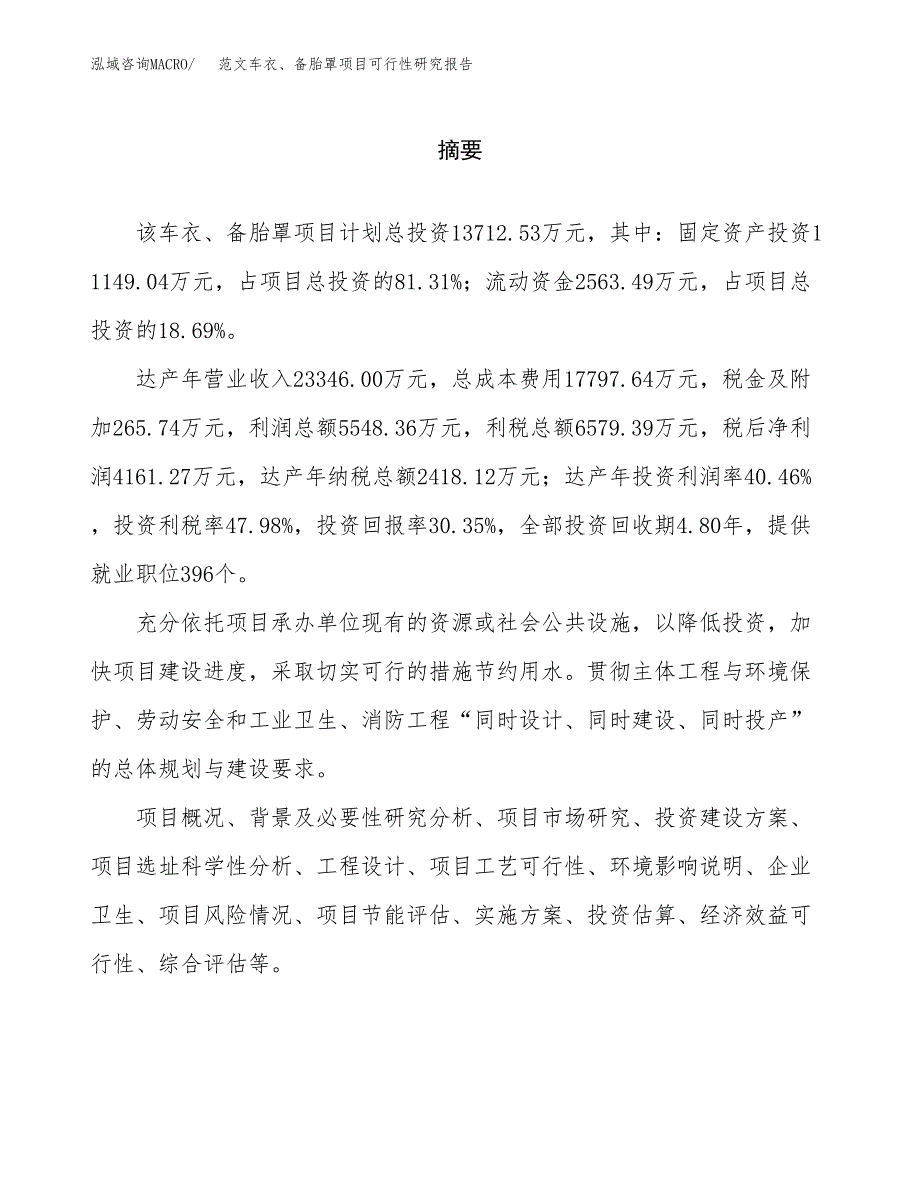 泓域咨询MACRO/　范文车衣、备胎罩项目可行性研究报告

摘要

该车衣、备胎罩项目计划总投资13712.53万元，其中：固定资产投资11149.04万元，占项目总投资的81.31%；流动资金2563.49万元，占项目总投资的18.69%。

达产年营业收入23346.00万元，总成本费用17797.64万元，税金及附加265.74万元，利润总额5548.36万元，利税总额6579.39万元，税后净利润4161.27万元，达产年纳税总额2418.12万元；达产年投资利润率40.46%，投资利税率47.98%，投资回报率30.35%，全部投资回收期4.80年，提供就业职位396个。

充分依托项目承办单位现有的资源或社会公共设施，以降低投资，加快项目建设进度，采取切实可行的措施节约用水。贯彻主体工程与环境保护、劳动安全和工业卫生、消防工程“同时设计、同时建设、同时投产”的总体规划与建设要求。

项目概况、背景及必要性研究分析、项目市场研究、投资建设方案、项目选址科学性分析、工程设计、项目工艺可行性、环境影响说明、企业卫生、项目风险情况、项目节能评估、实施方案、投资估算、经济效益可行性、综合评估等。